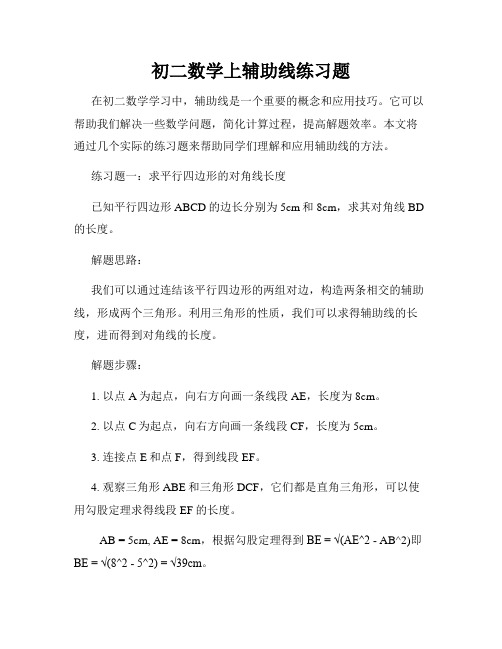 初二数学上辅助线练习题

在初二数学学习中，辅助线是一个重要的概念和应用技巧。它可以帮助我们解决一些数学问题，简化计算过程，提高解题效率。本文将通过几个实际的练习题来帮助同学们理解和应用辅助线的方法。

练习题一：求平行四边形的对角线长度

已知平行四边形 ABCD 的边长分别为 5cm 和 8cm，求其对角线 BD 的长度。

解题思路：

我们可以通过连结该平行四边形的两组对边，构造两条相交的辅助线，形成两个三角形。利用三角形的性质，我们可以求得辅助线的长度，进而得到对角线的长度。

解题步骤：

1. 以点 A 为起点，向右方向画一条线段 AE，长度为 8cm。

2. 以点 C 为起点，向右方向画一条线段 CF，长度为 5cm。

3. 连接点 E 和点 F，得到线段 EF。

4. 观察三角形 ABE 和三角形 DCF，它们都是直角三角形，可以使用勾股定理求得线段 EF 的长度。

AB = 5cm, AE = 8cm，根据勾股定理得到 BE = √(AE^2 - AB^2)即 BE = √(8^2 - 5^2) = √39cm。